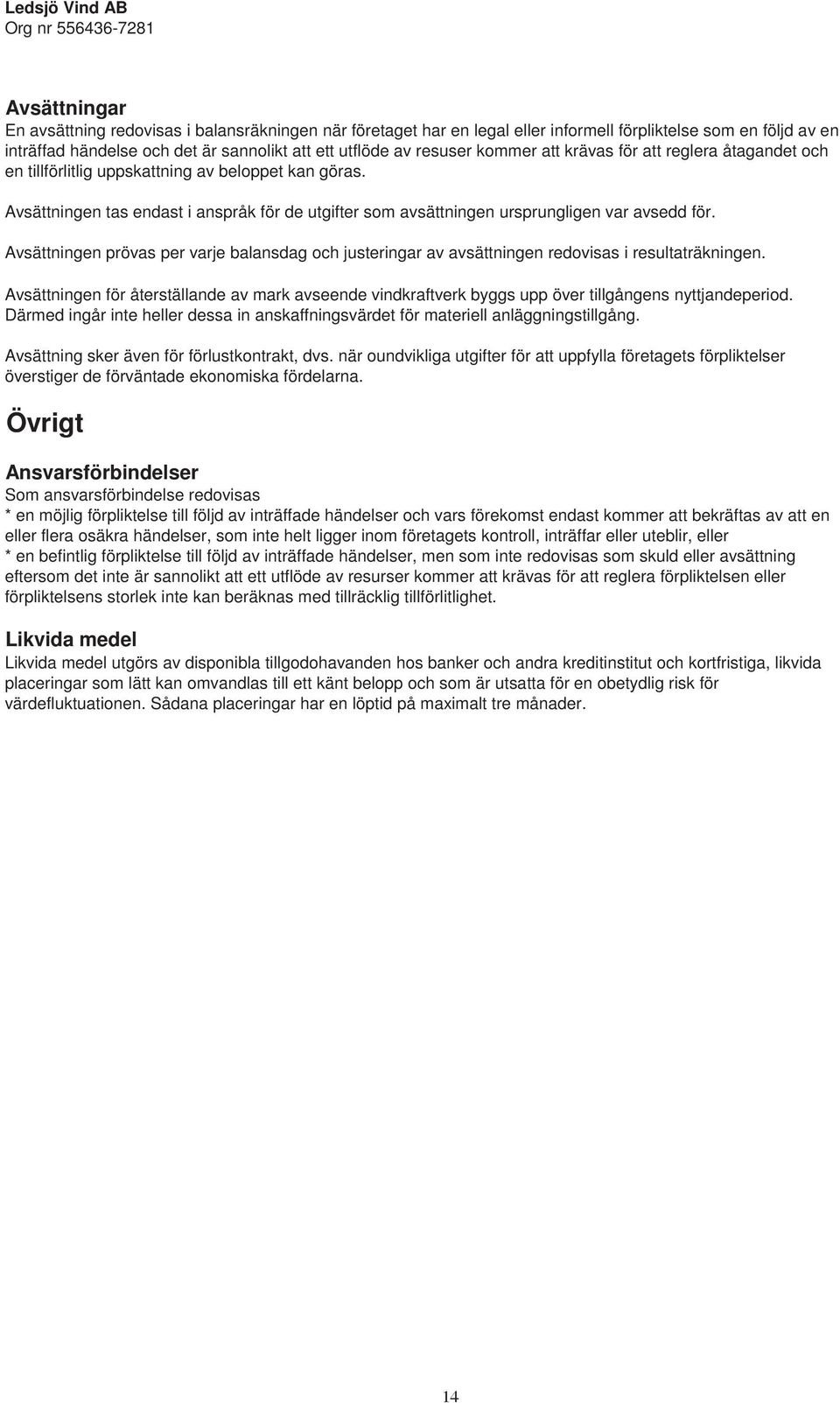 Ledsjö Vind AB
Org nr 556436-7281

Avsättningar
En avsättning redovisas i balansräkningen när företaget har en legal eller informell förpliktelse som en följd av en inträffad händelse och det är sannolikt att ett utflöde av resuser kommer att krävas för att reglera åtagandet och en tillförlitlig uppskattning av beloppet kan göras.

Avsättningen tas endast i anspråk för de utgifter som avsättningen ursprungligen var avsedd för.

Avsättningen prövas per varje balansdag och justeringar av avsättningen redovisas i resultaträkningen.

Avsättningen för återställande av mark avseende vindkraftverk byggs upp över tillgångens nyttjandeperiod. Därmed ingår inte heller dessa in anskaffningsvärdet för materiell anläggningstillgång.

Avsättning sker även för förlustkontrakt, dvs. när oundvikliga utgifter för att uppfylla företagets förpliktelser överstiger de förväntade ekonomiska fördelarna.

Övrigt

Ansvarsförbindelser
Som ansvarsförbindelse redovisas
* en möjlig förpliktelse till följd av inträffade händelser och vars förekomst endast kommer att bekräftas av att en eller flera osäkra händelser, som inte helt ligger inom företagets kontroll, inträffar eller uteblir, eller
* en befintlig förpliktelse till följd av inträffade händelser, men som inte redovisas som skuld eller avsättning eftersom det inte är sannolikt att ett utflöde av resurser kommer att krävas för att reglera förpliktelsen eller förpliktelsens storlek inte kan beräknas med tillräcklig tillförlitlighet.

Likvida medel
Likvida medel utgörs av disponibla tillgodohavanden hos banker och andra kreditinstitut och kortfristiga, likvida placeringar som lätt kan omvandlas till ett känt belopp och som är utsatta för en obetydlig risk för värdefluktuationen. Sådana placeringar har en löptid på maximalt tre månader.

14